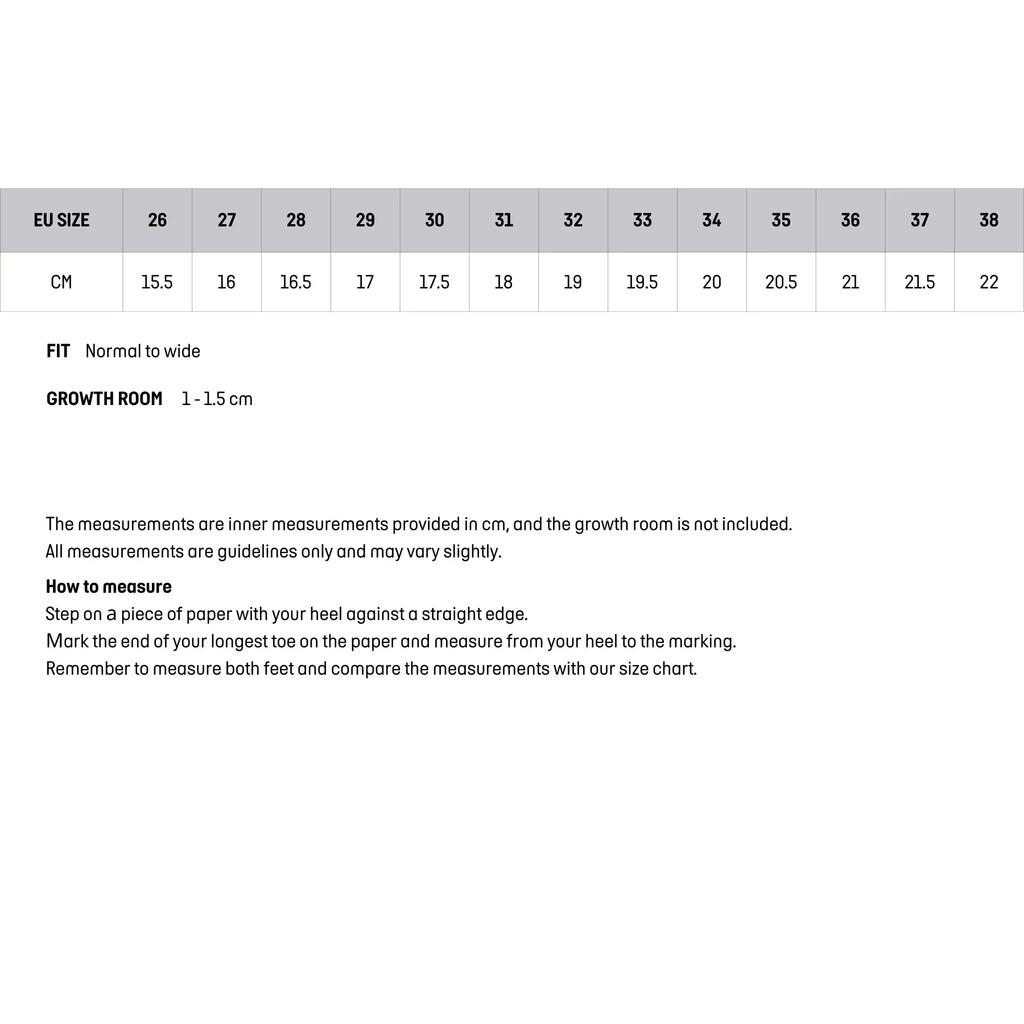 | EU SIZE | 26 | 27 | 28 | 29 | 30 | 31 | 32 | 33 | 34 | 35 | 36 | 37 | 38 |
|---|---|---|---|---|---|---|---|---|---|---|---|---|---|
| CM | 15.5 | 16 | 16.5 | 17 | 17.5 | 18 | 19 | 19.5 | 20 | 20.5 | 21 | 21.5 | 22 |

FIT Normal to wide

GROWTH ROOM 1 - 1.5 cm

The measurements are inner measurements provided in cm, and the growth room is not included.
All measurements are guidelines only and may vary slightly.

How to measure
Step on a piece of paper with your heel against a straight edge.
Mark the end of your longest toe on the paper and measure from your heel to the marking.
Remember to measure both feet and compare the measurements with our size chart.